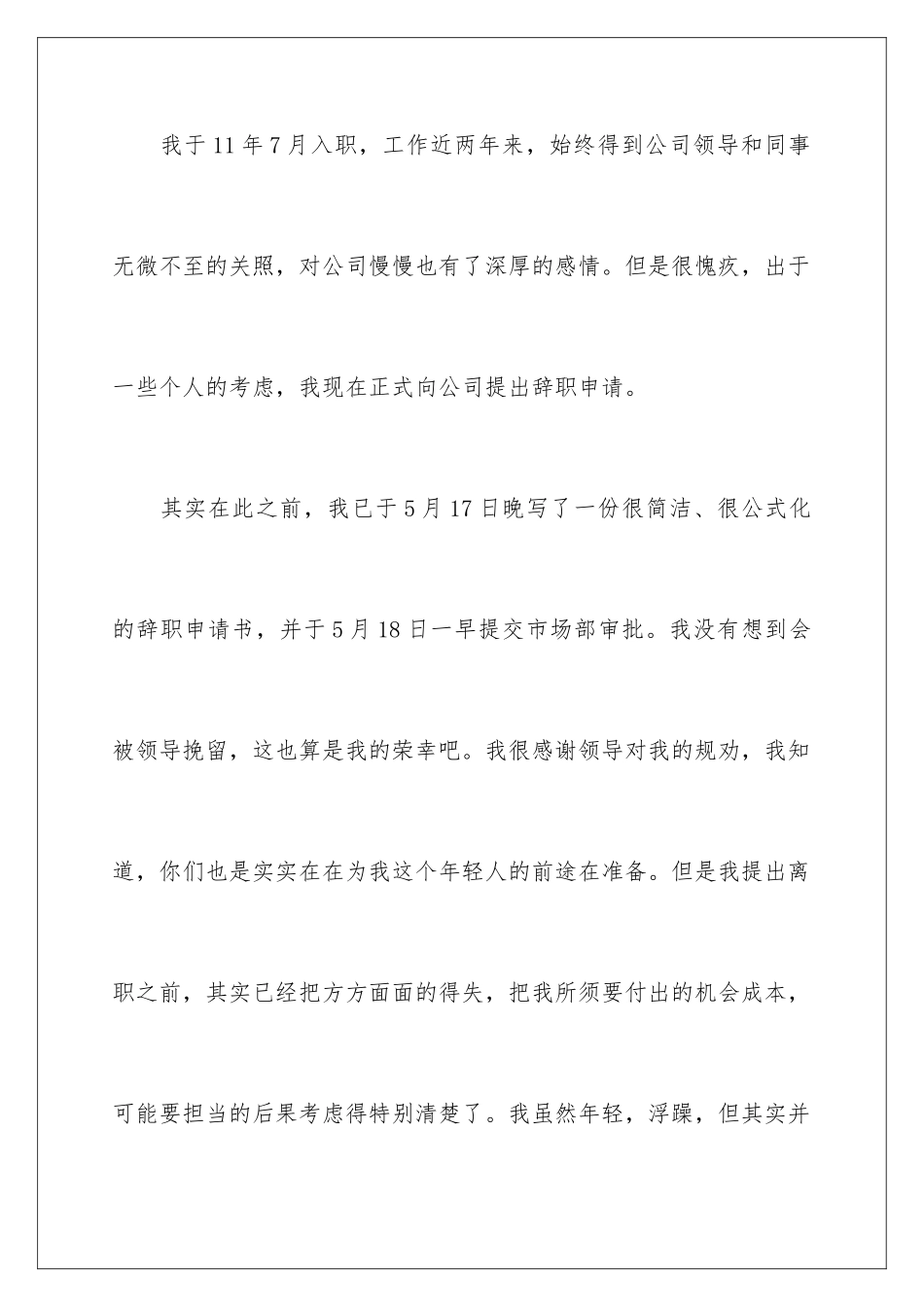 我于11年7月入职，工作近两年来，始终得到公司领导和同事无微不至的关照，对公司慢慢也有了深厚的感情。但是很愧疚，出于一些个人的考虑，我现在正式向公司提出辞职申请。

其实在此之前，我已于5月17日晚写了一份很简洁、很公式化的辞职申请书，并于5月18日一早提交市场部审批。我没有想到会被领导挽留，这也算是我的荣幸吧。我很感谢领导对我的规劝，我知道，你们也是实实在在为我这个年轻人的前途在准备。但是我提出离职之前，其实已经把方方面面的得失，把我所须要付出的机会成本，可能要担当的后果考虑得特别清楚了。我虽然年轻，浮躁，但其实并